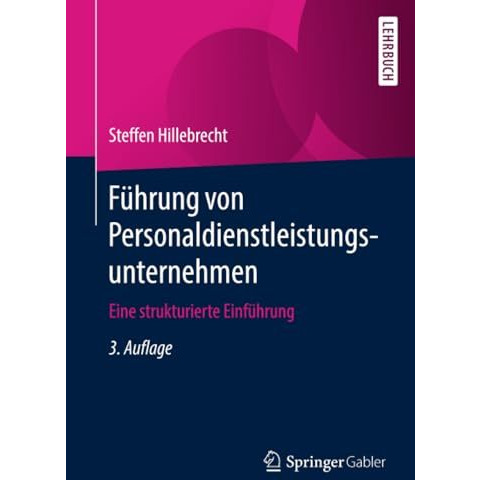 LEHRBUCH

Steffen Hillebrecht

Führung von Personaldienstleistungsunternehmen

Eine strukturierte Einführung

3. Auflage

Springer Gabler